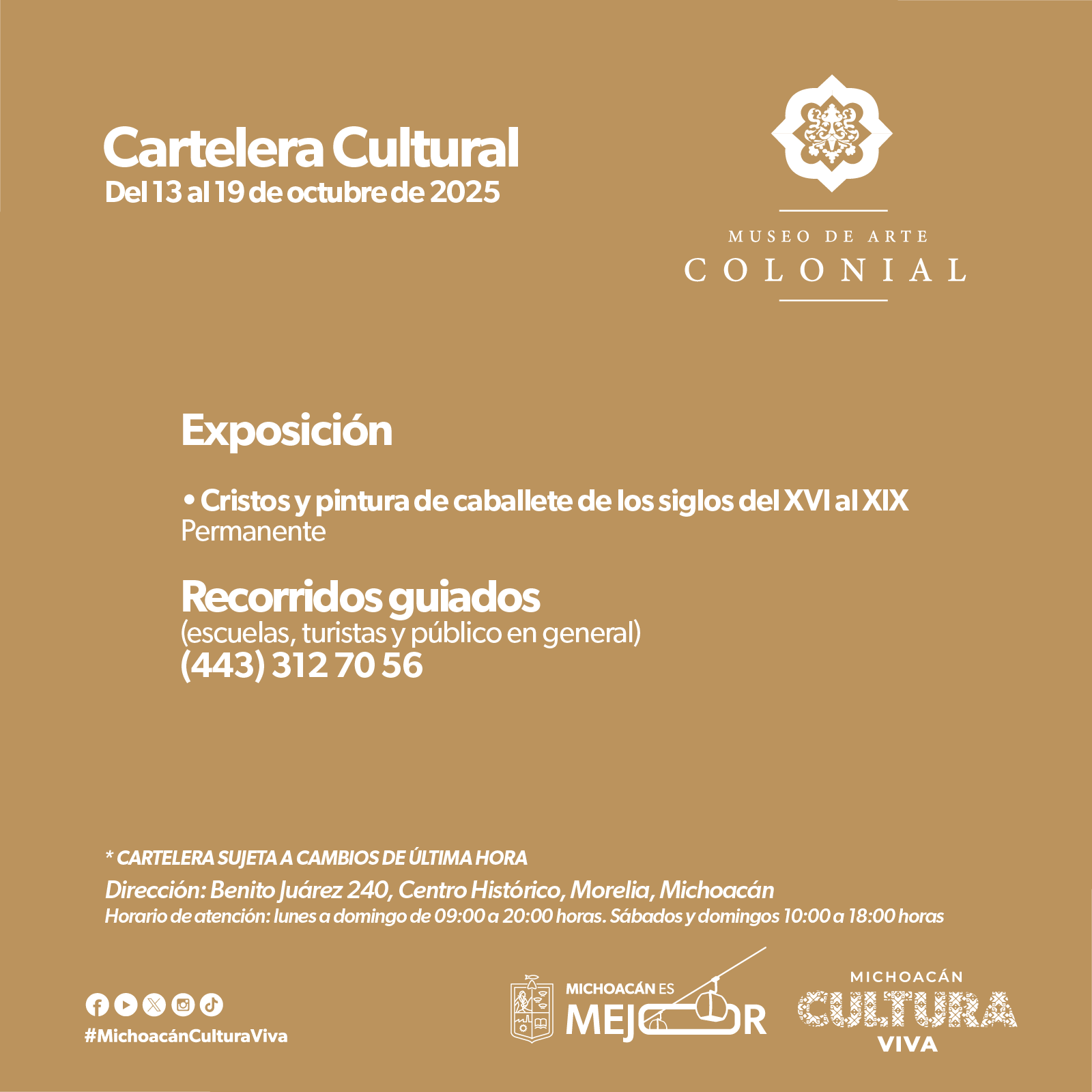 Cartelera Cultural
Del 13 al 19 de octubre de 2025

MUSEO DE ARTE
COLONIAL

Exposición

• Cristos y pintura de caballete de los siglos del XVI al XIX
Permanente

Recorridos guiados
(escuelas, turistas y público en general)
(443) 312 70 56

* CARTELERA SUJETA A CAMBIOS DE ÚLTIMA HORA
Dirección: Benito Juárez 240, Centro Histórico, Morelia, Michoacán
Horario de atención: lunes a domingo de 09:00 a 20:00 horas. Sábados y domingos 10:00 a 18:00 horas

#MichoacánCulturaViva

MICHOACÁN ES
MEJOR

MICHOACÁN
CULTURA
VIVA